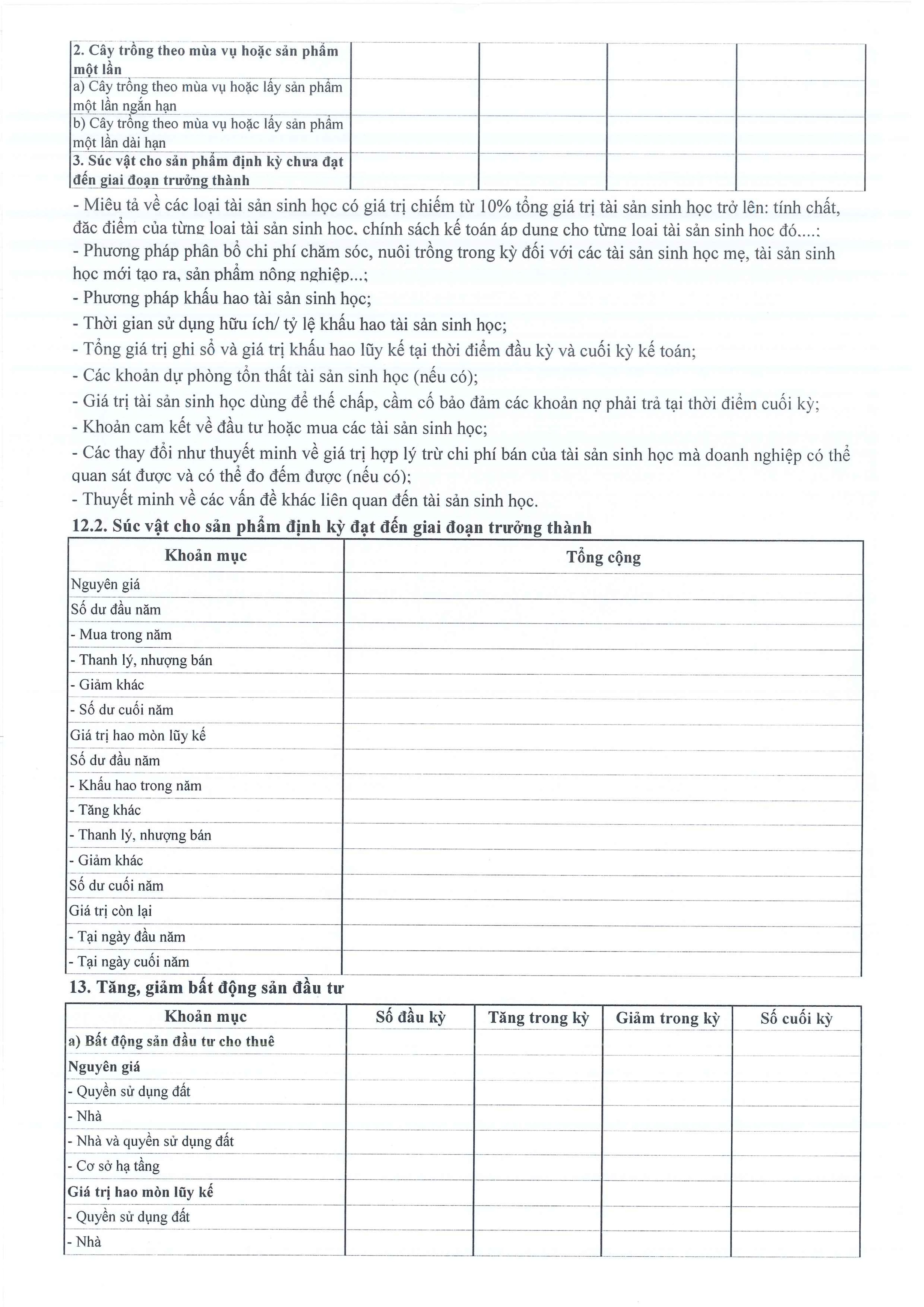 | 2. Cây trồng theo mùa vụ hoặc sản phẩm một lần | | | | |
|---|---|---|---|---|
| a) Cây trồng theo mùa vụ hoặc lấy sản phẩm một lần ngắn hạn | | | | |
| b) Cây trồng theo mùa vụ hoặc lấy sản phẩm một lần dài hạn | | | | |
| 3. Súc vật cho sản phẩm định kỳ chưa đạt đến giai đoạn trưởng thành | | | | |

- Miêu tả về các loại tài sản sinh học có giá trị chiếm từ 10% tổng giá trị tài sản sinh học trở lên: tính chất, đặc điểm của từng loại tài sản sinh học, chính sách kế toán áp dụng cho từng loại tài sản sinh học đó....;
- Phương pháp phân bổ chi phí chăm sóc, nuôi trồng trong kỳ đối với các tài sản sinh học mẹ, tài sản sinh học mới tạo ra, sản phẩm nông nghiệp...;
- Phương pháp khấu hao tài sản sinh học;
- Thời gian sử dụng hữu ích/ tỷ lệ khấu hao tài sản sinh học;
- Tổng giá trị ghi sổ và giá trị khấu hao lũy kế tại thời điểm đầu kỳ và cuối kỳ kế toán;
- Các khoản dự phòng tổn thất tài sản sinh học (nếu có);
- Giá trị tài sản sinh học dùng để thế chấp, cầm cố bảo đảm các khoản nợ phải trả tại thời điểm cuối kỳ;
- Khoản cam kết về đầu tư hoặc mua các tài sản sinh học;
- Các thay đổi như thuyết minh về giá trị hợp lý trừ chi phí bán của tài sản sinh học mà doanh nghiệp có thể quan sát được và có thể đo đếm được (nếu có);
- Thuyết minh về các vấn đề khác liên quan đến tài sản sinh học.

12.2. Súc vật cho sản phẩm định kỳ đạt đến giai đoạn trưởng thành

| Khoản mục | Tổng cộng |
|---|---|
| Nguyên giá | |
| Số dư đầu năm | |
| - Mua trong năm | |
| - Thanh lý, nhượng bán | |
| - Giảm khác | |
| - Số dư cuối năm | |
| Giá trị hao mòn lũy kế | |
| Số dư đầu năm | |
| - Khấu hao trong năm | |
| - Tăng khác | |
| - Thanh lý, nhượng bán | |
| - Giảm khác | |
| Số dư cuối năm | |
| Giá trị còn lại | |
| - Tại ngày đầu năm | |
| - Tại ngày cuối năm | |

13. Tăng, giảm bất động sản đầu tư

| Khoản mục | Số đầu kỳ | Tăng trong kỳ | Giảm trong kỳ | Số cuối kỳ |
|---|---|---|---|---|
| a) Bất động sản đầu tư cho thuê | | | | |
| Nguyên giá | | | | |
| - Quyền sử dụng đất | | | | |
| - Nhà | | | | |
| - Nhà và quyền sử dụng đất | | | | |
| - Cơ sở hạ tầng | | | | |
| Giá trị hao mòn lũy kế | | | | |
| - Quyền sử dụng đất | | | | |
| - Nhà | | | | |